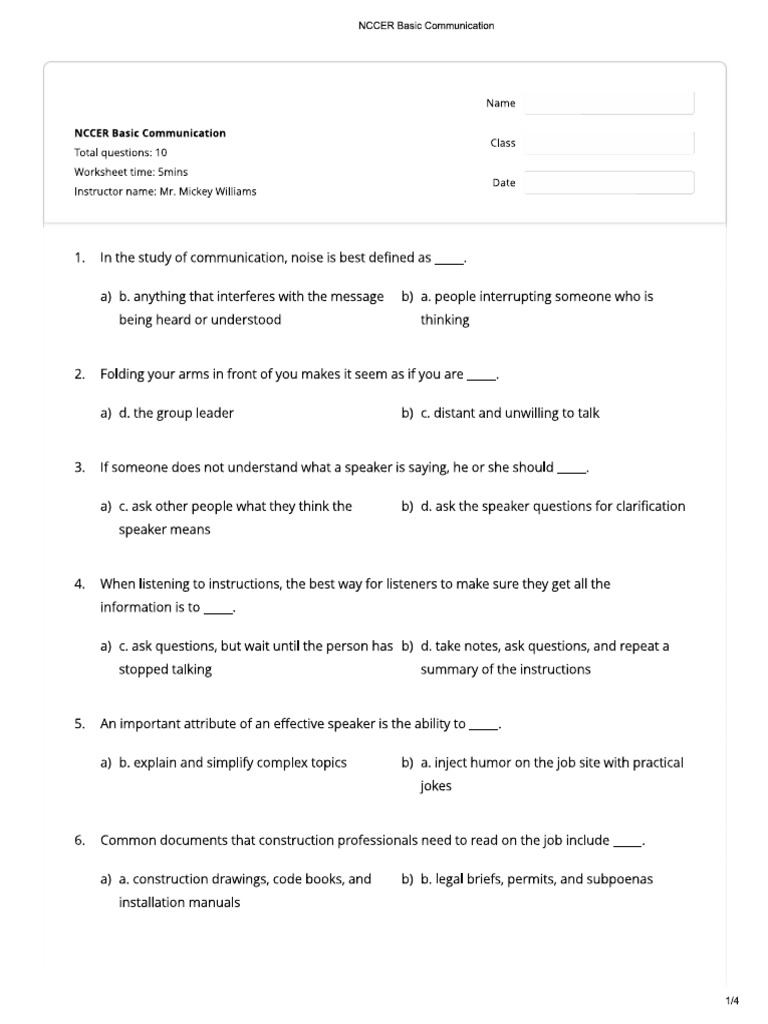 NCCER Basic Communication

NCCER Basic Communication
Total questions: 10
Worksheet time: 5mins
Instructor name: Mr. Mickey Williams

Name
Class
Date

1. In the study of communication, noise is best defined as _____.

a) b. anything that interferes with the message being heard or understood
b) a. people interrupting someone who is thinking

2. Folding your arms in front of you makes it seem as if you are _____.

a) d. the group leader
b) c. distant and unwilling to talk

3. If someone does not understand what a speaker is saying, he or she should _____.

a) c. ask other people what they think the speaker means
b) d. ask the speaker questions for clarification

4. When listening to instructions, the best way for listeners to make sure they get all the information is to _____.

a) c. ask questions, but wait until the person has stopped talking
b) d. take notes, ask questions, and repeat a summary of the instructions

5. An important attribute of an effective speaker is the ability to _____.

a) b. explain and simplify complex topics
b) a. inject humor on the job site with practical jokes

6. Common documents that construction professionals need to read on the job include _____.

a) a. construction drawings, code books, and installation manuals
b) b. legal briefs, permits, and subpoenas

1/4